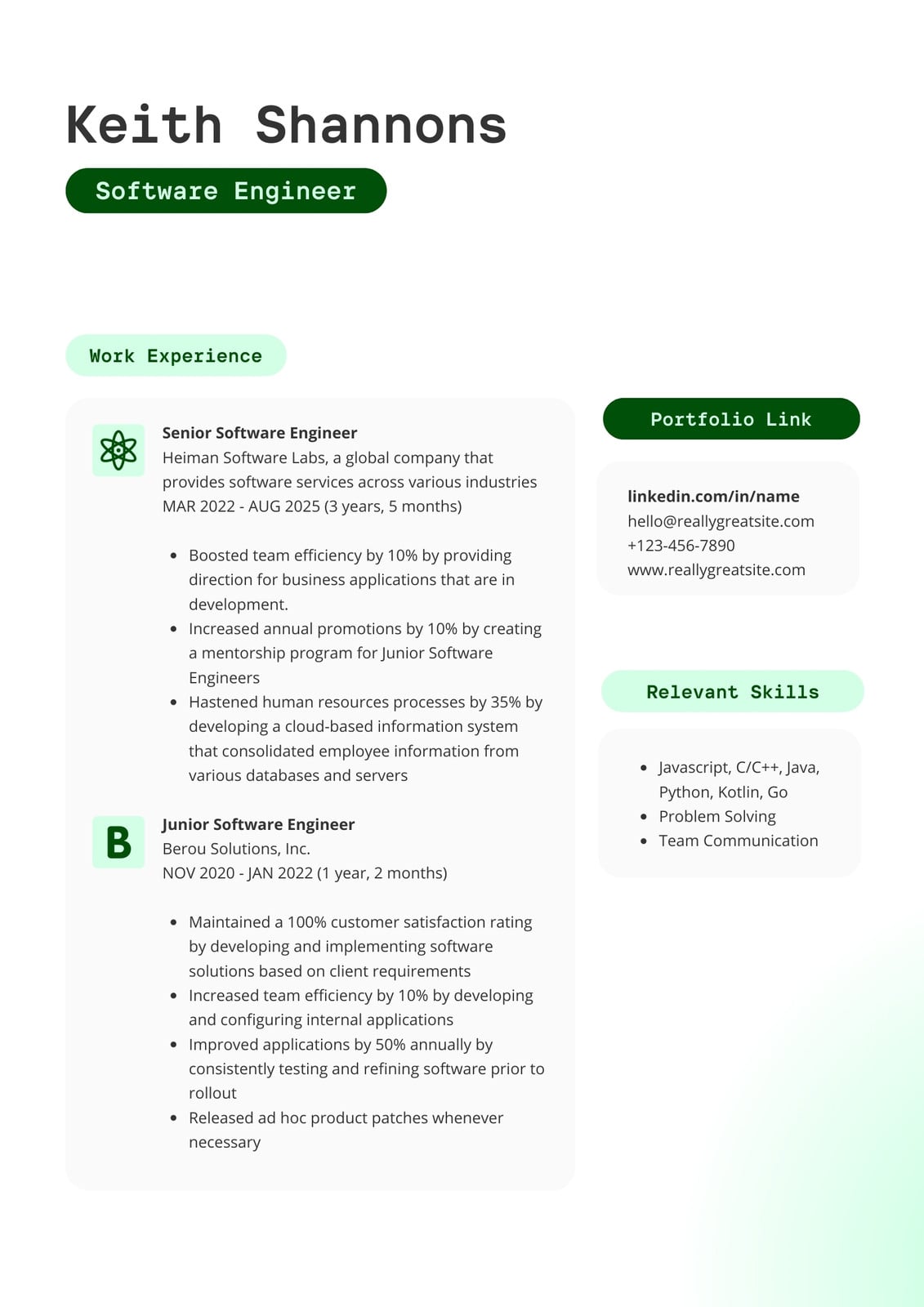 Keith Shannons

Software Engineer

Work Experience

Senior Software Engineer
Heiman Software Labs, a global company that provides software services across various industries
MAR 2022 - AUG 2025 (3 years, 5 months)

- Boosted team efficiency by 10% by providing direction for business applications that are in development.
- Increased annual promotions by 10% by creating a mentorship program for Junior Software Engineers
- Hastened human resources processes by 35% by developing a cloud-based information system that consolidated employee information from various databases and servers

B

Junior Software Engineer
Berou Solutions, Inc.
NOV 2020 - JAN 2022 (1 year, 2 months)

- Maintained a 100% customer satisfaction rating by developing and implementing software solutions based on client requirements
- Increased team efficiency by 10% by developing and configuring internal applications
- Improved applications by 50% annually by consistently testing and refining software prior to rollout
- Released ad hoc product patches whenever necessary

Portfolio Link

linkedin.com/in/name
hello@reallygreatsite.com
+123-456-7890
www.reallygreatsite.com

Relevant Skills

- Javascript, C/C++, Java, Python, Kotlin, Go
- Problem Solving
- Team Communication